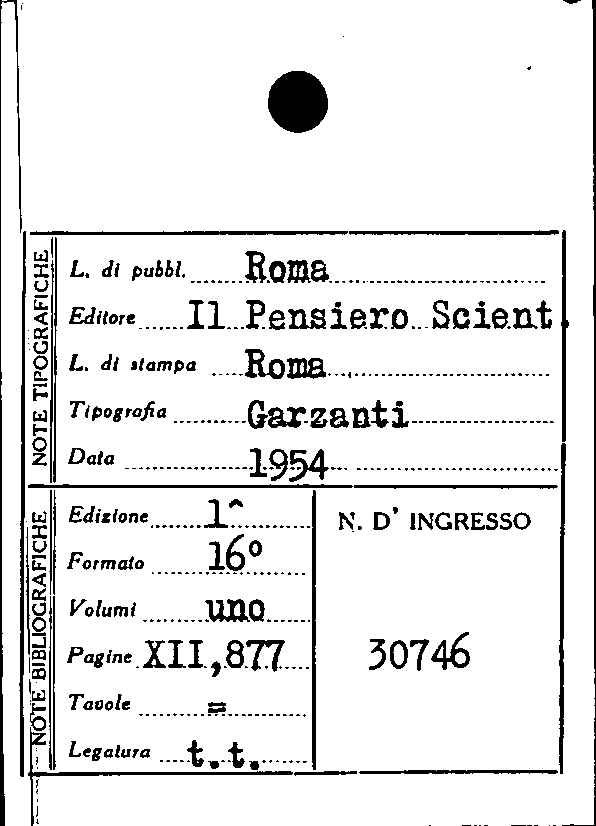 NOTE TIPOGRAFICHE

L. di pubbl. Roma

Editore Il Pensiero Scient.

L. di stampa Roma

Tipografia Garzanti

Data 1954

NOTE BIBLIOGRAFICHE

Edizione 1^

Formato 16°

Volumi uno

Pagine XII,877

Tavole =

Legatura t.t.

N. D' INGRESSO

30746